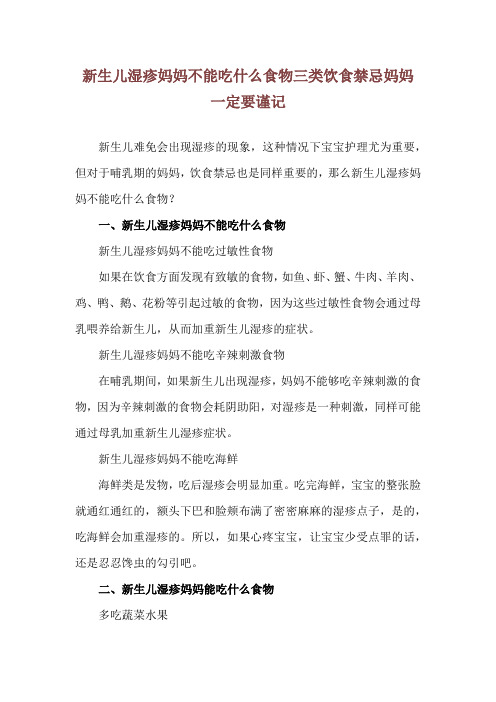 新生儿湿疹妈妈不能吃什么食物三类饮食禁忌妈妈一定要谨记

新生儿难免会出现湿疹的现象，这种情况下宝宝护理尤为重要，但对于哺乳期的妈妈，饮食禁忌也是同样重要的，那么新生儿湿疹妈妈不能吃什么食物？

一、新生儿湿疹妈妈不能吃什么食物

新生儿湿疹妈妈不能吃过敏性食物

如果在饮食方面发现有致敏的食物，如鱼、虾、蟹、牛肉、羊肉、鸡、鸭、鹅、花粉等引起过敏的食物，因为这些过敏性食物会通过母乳喂养给新生儿，从而加重新生儿湿疹的症状。

新生儿湿疹妈妈不能吃辛辣刺激食物

在哺乳期间，如果新生儿出现湿疹，妈妈不能够吃辛辣刺激的食物，因为辛辣刺激的食物会耗阴助阳，对湿疹是一种刺激，同样可能通过母乳加重新生儿湿疹症状。

新生儿湿疹妈妈不能吃海鲜

海鲜类是发物，吃后湿疹会明显加重。吃完海鲜，宝宝的整张脸就通红通红的，额头下巴和脸颊布满了密密麻麻的湿疹点子，是的，吃海鲜会加重湿疹的。所以，如果心疼宝宝，让宝宝少受点罪的话，还是忍忍馋虫的勾引吧。

二、新生儿湿疹妈妈能吃什么食物

多吃蔬菜水果